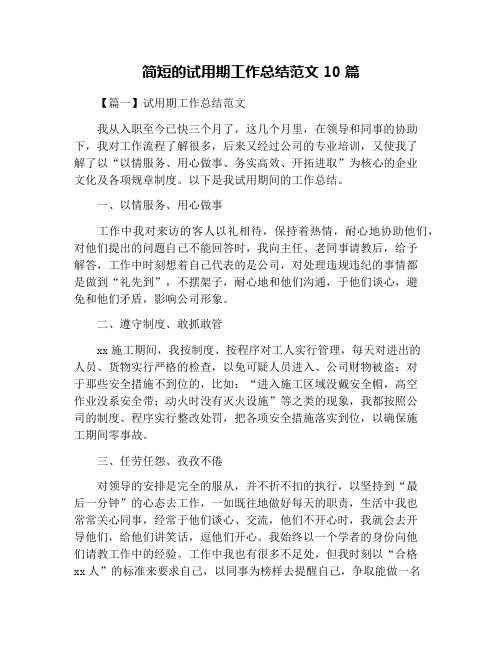 简短的试用期工作总结范文 10 篇

【篇一】试用期工作总结范文

我从入职至今已快三个月了，这几个月里，在领导和同事的协助下，我对工作流程了解很多，后来又经过公司的专业培训，又使我了解了以“以情服务、用心做事、务实高效、开拓进取”为核心的企业文化及各项规章制度。以下是我试用期间的工作总结。

一、以情服务、用心做事

工作中我对来访的客人以礼相待，保持着热情，耐心地协助他们，对他们提出的问题自己不能回答时，我向主任、老同事请教后，给予解答，工作中时刻想着自己代表的是公司，对处理违规违纪的事情都是做到“礼先到”，不摆架子，耐心地和他们沟通，于他们谈心，避免和他们矛盾，影响公司形象。

二、遵守制度、敢抓敢管

xx 施工期间，我按制度、按程序对工人实行管理，每天对进出的人员、货物实行严格的检查，以免可疑人员进入、公司财物被盗；对于那些安全措施不到位的，比如：“进入施工区域没戴安全帽，高空作业没系安全带；动火时没有灭火设施”等之类的现象，我都按照公司的制度、程序实行整改处罚，把各项安全措施落实到位，以确保施工期间零事故。

三、任劳任怨、孜孜不倦

对领导的安排是完全的服从，并不折不扣的执行，以坚持到“最后一分钟”的心态去工作，一如既往地做好每天的职责，生活中我也常常关心同事，经常于他们谈心、交流，他们不开心时，我就会去开导他们，给他们讲笑话，逗他们开心。我始终以一个学者的身份向他们请教工作中的经验。工作中我也有很多不足处，但我时刻以“合格 xx 人”的标准来要求自己，以同事为榜样去提醒自己，争取能做一名